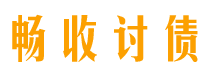 畅收讨债